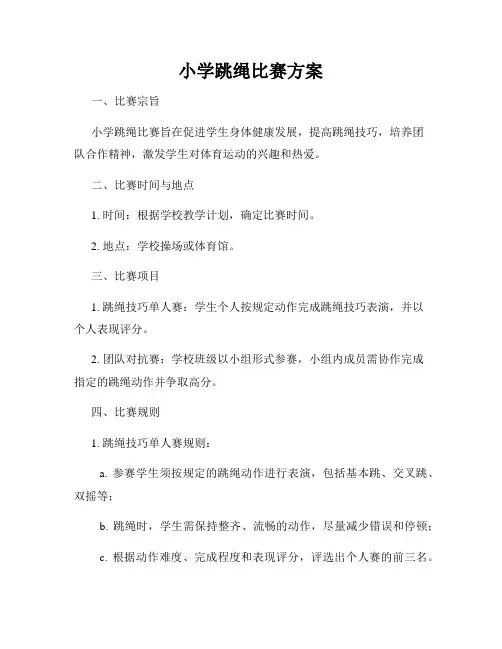 小学跳绳比赛方案

一、比赛宗旨

小学跳绳比赛旨在促进学生身体健康发展，提高跳绳技巧，培养团队合作精神，激发学生对体育运动的兴趣和热爱。

二、比赛时间与地点

1. 时间：根据学校教学计划，确定比赛时间。

2. 地点：学校操场或体育馆。

三、比赛项目

1. 跳绳技巧单人赛：学生个人按规定动作完成跳绳技巧表演，并以个人表现评分。

2. 团队对抗赛：学校班级以小组形式参赛，小组内成员需协作完成指定的跳绳动作并争取高分。

四、比赛规则

1. 跳绳技巧单人赛规则：

a. 参赛学生须按规定的跳绳动作进行表演，包括基本跳、交叉跳、双摇等；

b. 跳绳时，学生需保持整齐、流畅的动作，尽量减少错误和停顿；

c. 根据动作难度、完成程度和表现评分，评选出个人赛的前三名。